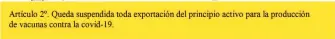 Artículo 2º. Queda suspendida toda exportación del principio activo para la producción de vacunas contra la covid-19.